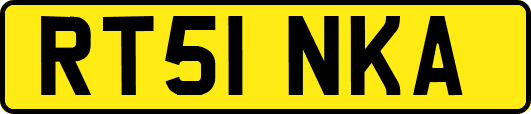 RT51 NKA